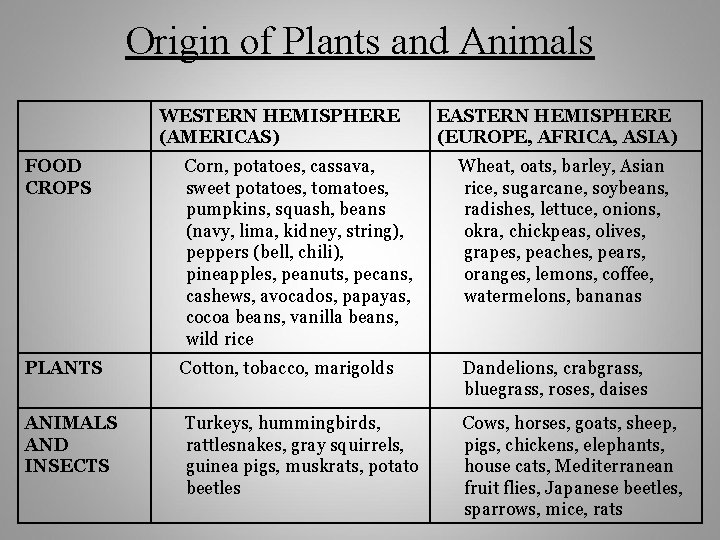 Origin of Plants and Animals

| | WESTERN HEMISPHERE (AMERICAS) | EASTERN HEMISPHERE (EUROPE, AFRICA, ASIA) |
|---|---|---|
| FOOD CROPS | Corn, potatoes, cassava, sweet potatoes, tomatoes, pumpkins, squash, beans (navy, lima, kidney, string), peppers (bell, chili), pineapples, peanuts, pecans, cashews, avocados, papayas, cocoa beans, vanilla beans, wild rice | Wheat, oats, barley, Asian rice, sugarcane, soybeans, radishes, lettuce, onions, okra, chickpeas, olives, grapes, peaches, pears, oranges, lemons, coffee, watermelons, bananas |
| PLANTS | Cotton, tobacco, marigolds | Dandelions, crabgrass, bluegrass, roses, daises |
| ANIMALS AND INSECTS | Turkeys, hummingbirds, rattlesnakes, gray squirrels, guinea pigs, muskrats, potato beetles | Cows, horses, goats, sheep, pigs, chickens, elephants, house cats, Mediterranean fruit flies, Japanese beetles, sparrows, mice, rats |